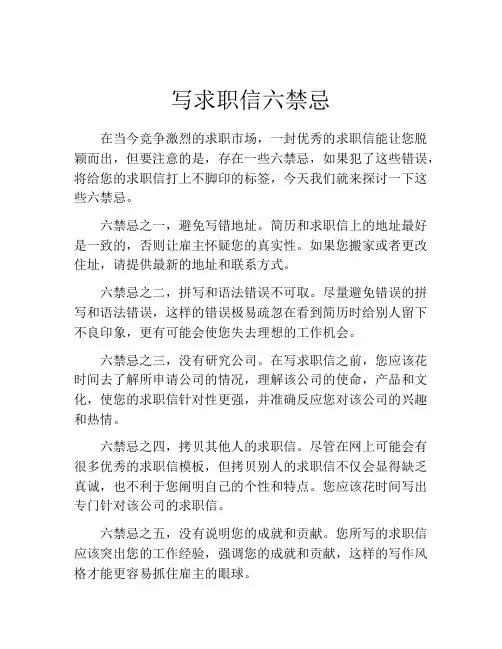 写求职信六禁忌

在当今竞争激烈的求职市场，一封优秀的求职信能让您脱颖而出，但要注意的是，存在一些六禁忌，如果犯了这些错误，将给您的求职信打上不脚印的标签，今天我们就来探讨一下这些六禁忌。

六禁忌之一，避免写错地址。简历和求职信上的地址最好是一致的，否则让雇主怀疑您的真实性。如果您搬家或者更改住址，请提供最新的地址和联系方式。

六禁忌之二，拼写和语法错误不可取。尽量避免错误的拼写和语法错误，这样的错误极易疏忽在看到简历时给别人留下不良印象，更有可能会使您失去理想的工作机会。

六禁忌之三，没有研究公司。在写求职信之前，您应该花时间去了解所申请公司的情况，理解该公司的使命，产品和文化，使您的求职信针对性更强，并准确反应您对该公司的兴趣和热情。

六禁忌之四，拷贝其他人的求职信。尽管在网上可能会有很多优秀的求职信模板，但拷贝别人的求职信不仅会显得缺乏真诚，也不利于您阐明自己的个性和特点。您应该花时间写出专门针对该公司的求职信。

六禁忌之五，没有说明您的成就和贡献。您所写的求职信应该突出您的工作经验，强调您的成就和贡献，这样的写作风格才能更容易抓住雇主的眼球。